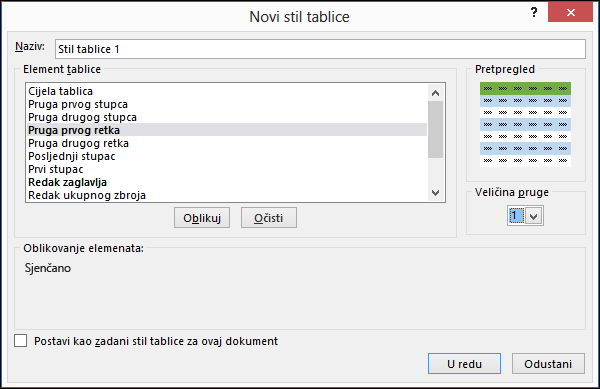 Novi stil tablice

?

Naziv: Stil tablice 1

Element tablice

Cijela tablica
Pruga prvog stupca
Pruga drugog stupca
Pruga prvog retka
Pruga drugog retka
Posljednji stupac
Prvi stupac
Redak zaglavlja
Redak ukupnog zbroja

Oblikuj Očisti

Pretpregled

Veličina pruge

1

Oblikovanje elemenata:

Sjenčano

Postavi kao zadani stil tablice za ovaj dokument

U redu Odustani